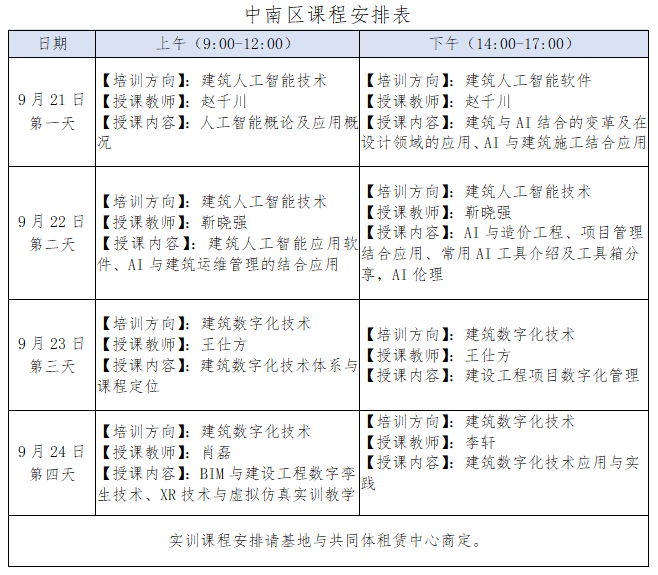 中南区课程安排表

| 日期 | 上午（9:00-12:00） | 下午（14:00-17:00） |
|---|---|---|
| 9月21日 第一天 | 【培训方向】：建筑人工智能技术 【授课教师】：赵千川 【授课内容】：人工智能概论及应用概况 | 【培训方向】：建筑人工智能软件 【授课教师】：赵千川 【授课内容】：建筑与AI结合的变革及在设计领域的应用、AI与建筑施工结合应用 |
| 9月22日 第二天 | 【培训方向】：建筑人工智能技术 【授课教师】：靳晓强 【授课内容】：建筑人工智能应用软件、AI与建筑运维管理的结合应用 | 【培训方向】：建筑人工智能技术 【授课教师】：靳晓强 【授课内容】：AI与造价工程、项目管理结合应用、常用AI工具介绍及工具箱分享，AI伦理 |
| 9月23日 第三天 | 【培训方向】：建筑数字化技术 【授课教师】：王仕方 【授课内容】：建筑数字化技术体系与课程定位 | 【培训方向】：建筑数字化技术 【授课教师】：王仕方 【授课内容】：建设工程项目数字化管理 |
| 9月24日 第四天 | 【培训方向】：建筑数字化技术 【授课教师】：肖磊 【授课内容】：BIM与建设工程数字孪生技术、XR技术与虚拟仿真实训教学 | 【培训方向】：建筑数字化技术 【授课教师】：李轩 【授课内容】：建筑数字化技术应用与实践 |
| 实训课程安排请基地与共同体租赁中心商定。 | | |